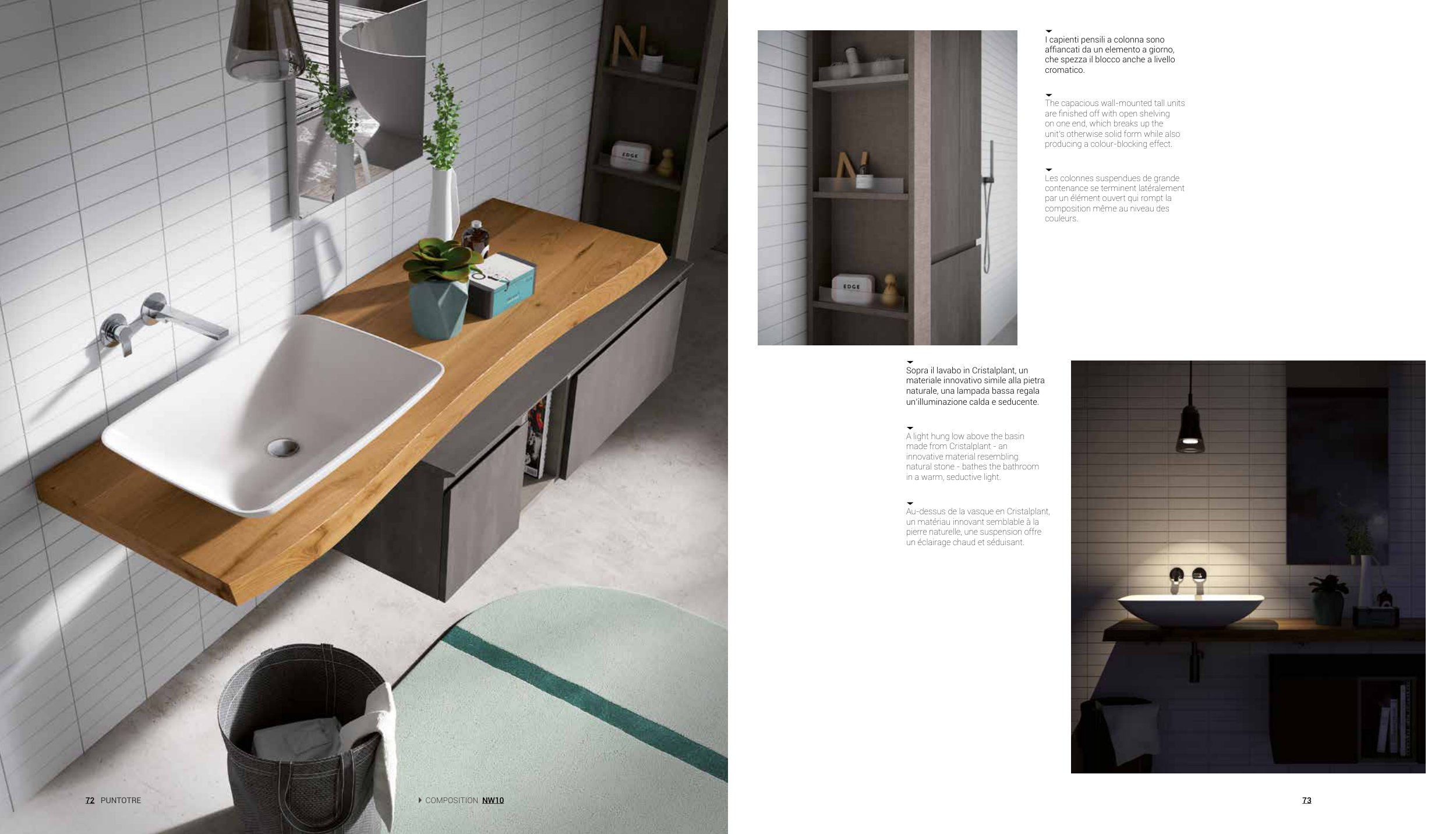 I capienti pensili a colonna sono affiancati da un elemento a giorno, che spezza il blocco anche a livello cromatico.

The capacious wall-mounted tall units are finished off with open shelving on one end, which breaks up the unit's otherwise solid form while also producing a colour-blocking effect.

Les colonnes suspendues de grande contenance se terminent latéralement par un élément ouvert qui rompt la composition même au niveau des couleurs.

Sopra il lavabo in Cristalplant, un materiale innovativo simile alla pietra naturale, una lampada bassa regala un'illuminazione calda e seducente.

A light hung low above the basin made from Cristalplant - an innovative material resembling natural stone - bathes the bathroom in a warm, seductive light.

Au-dessus de la vasque en Cristalplant, un matériau innovant semblable à la pierre naturelle, une suspension offre un éclairage chaud et séduisant.

72 PUNTOTRE

COMPOSITION NW10

73